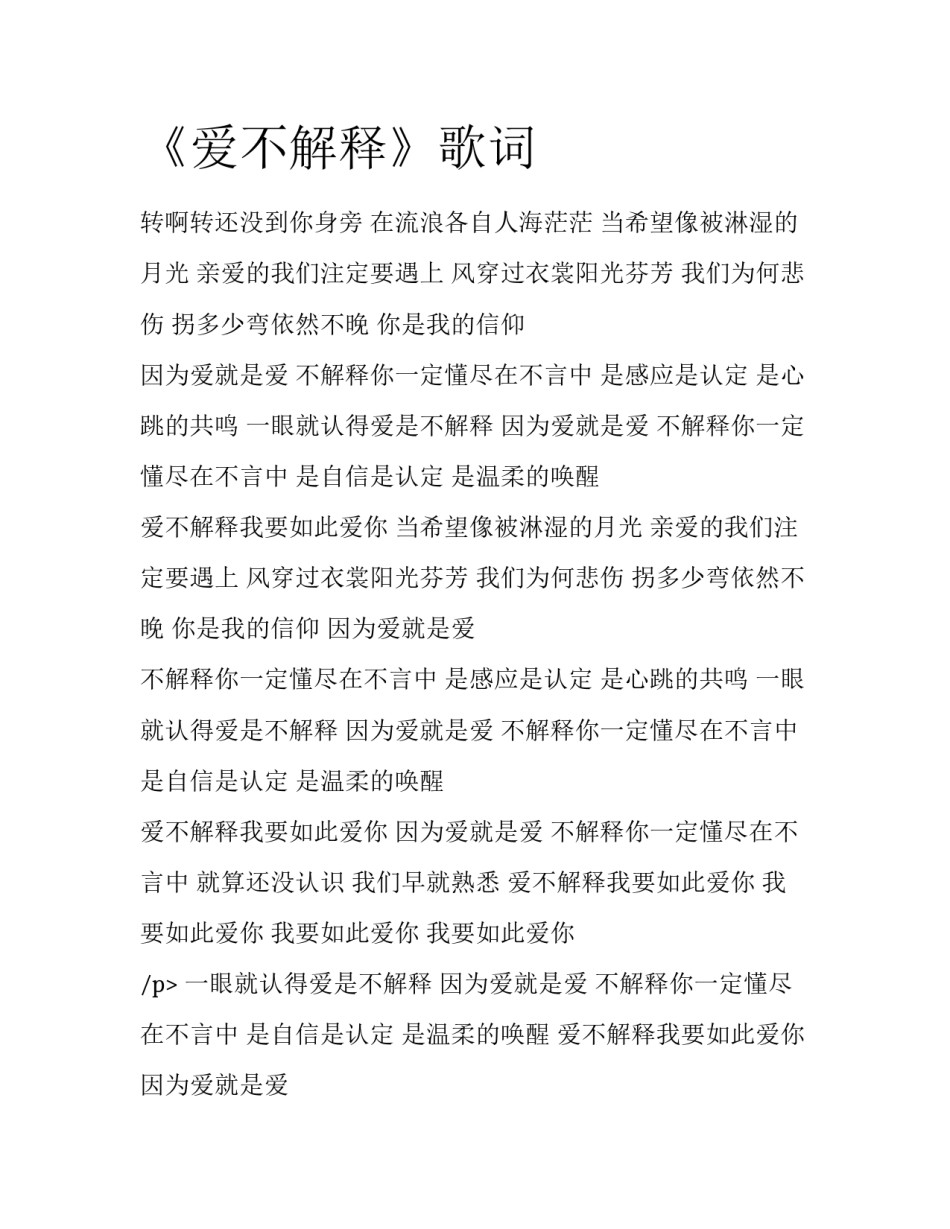 《爱不解释》歌词

转啊转还没到你身旁 在流浪各自人海茫茫 当希望像被淋湿的月光 亲爱的我们注定要遇上 风穿过衣裳阳光芬芳 我们为何悲伤 拐多少弯依然不晚 你是我的信仰

因为爱就是爱 不解释你一定懂尽在不言中 是感应是认定 是心跳的共鸣 一眼就认得爱是不解释 因为爱就是爱 不解释你一定懂尽在不言中 是自信是认定 是温柔的唤醒

爱不解释我要如此爱你 当希望像被淋湿的月光 亲爱的我们注定要遇上 风穿过衣裳阳光芬芳 我们为何悲伤 拐多少弯依然不晚 你是我的信仰 因为爱就是爱

不解释你一定懂尽在不言中 是感应是认定 是心跳的共鸣 一眼就认得爱是不解释 因为爱就是爱 不解释你一定懂尽在不言中 是自信是认定 是温柔的唤醒

爱不解释我要如此爱你 因为爱就是爱 不解释你一定懂尽在不言中 就算还没认识 我们早就熟悉 爱不解释我要如此爱你 我要如此爱你 我要如此爱你 我要如此爱你

/p> 一眼就认得爱是不解释 因为爱就是爱 不解释你一定懂尽在不言中 是自信是认定 是温柔的唤醒 爱不解释我要如此爱你 因为爱就是爱